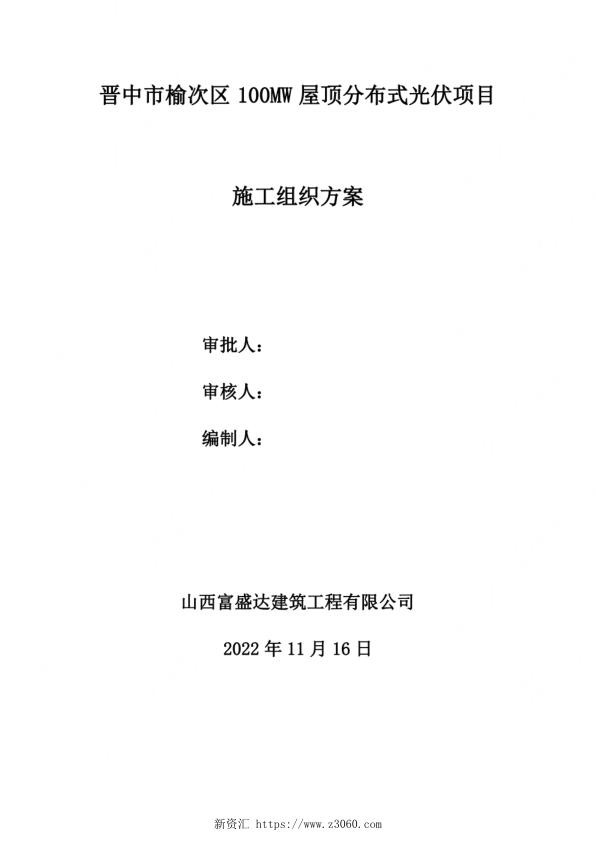 晋中市榆次区 100MW 屋顶分布式光伏项目

施工组织方案

审批人：

审核人：

编制人：

山西富盛达建筑工程有限公司

2022 年 11 月 16 日

新资汇 https://www.z3060.com